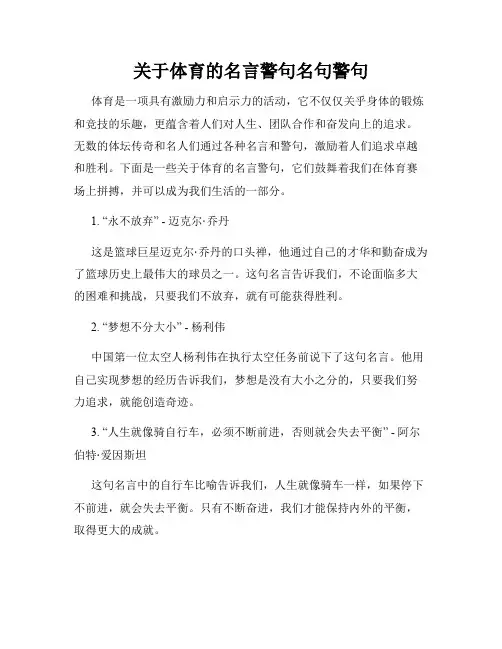 关于体育的名言警句名句警句

体育是一项具有激励力和启示力的活动，它不仅仅关乎身体的锻炼和竞技的乐趣，更蕴含着人们对人生、团队合作和奋发向上的追求。无数的体坛传奇和名人们通过各种名言和警句，激励着人们追求卓越和胜利。下面是一些关于体育的名言警句，它们鼓舞着我们在体育赛场上拼搏，并可以成为我们生活的一部分。

1. “永不放弃” - 迈克尔·乔丹

这是篮球巨星迈克尔·乔丹的口头禅，他通过自己的才华和勤奋成为了篮球历史上最伟大的球员之一。这句名言告诉我们，不论面临多大的困难和挑战，只要我们不放弃，就有可能获得胜利。

2. “梦想不分大小” - 杨利伟

中国第一位太空人杨利伟在执行太空任务前说下了这句名言。他用自己实现梦想的经历告诉我们，梦想是没有大小之分的，只要我们努力追求，就能创造奇迹。

3. “人生就像骑自行车，必须不断前进，否则就会失去平衡” - 阿尔伯特·爱因斯坦

这句名言中的自行车比喻告诉我们，人生就像骑车一样，如果停下不前进，就会失去平衡。只有不断奋进，我们才能保持内外的平衡，取得更大的成就。